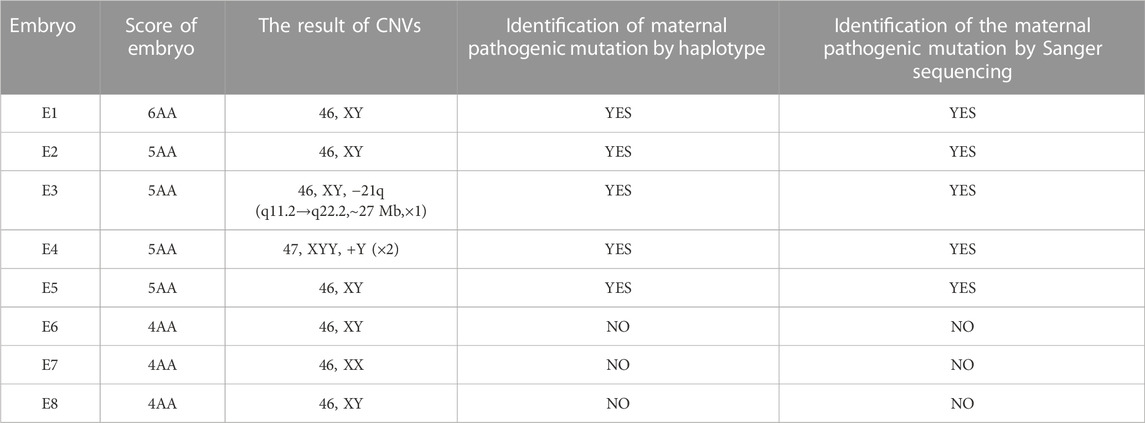 | Embryo | Score of embryo | The result of CNVs | Identification of maternal pathogenic mutation by haplotype | Identification of the maternal pathogenic mutation by Sanger sequencing |
|---|---|---|---|---|
| E1 | 6AA | 46, XY | YES | YES |
| E2 | 5AA | 46, XY | YES | YES |
| E3 | 5AA | 46, XY, −21q (q11.2→q22.2,~27 Mb,×1) | YES | YES |
| E4 | 5AA | 47, XYY, +Y (×2) | YES | YES |
| E5 | 5AA | 46, XY | YES | YES |
| E6 | 4AA | 46, XY | NO | NO |
| E7 | 4AA | 46, XX | NO | NO |
| E8 | 4AA | 46, XY | NO | NO |